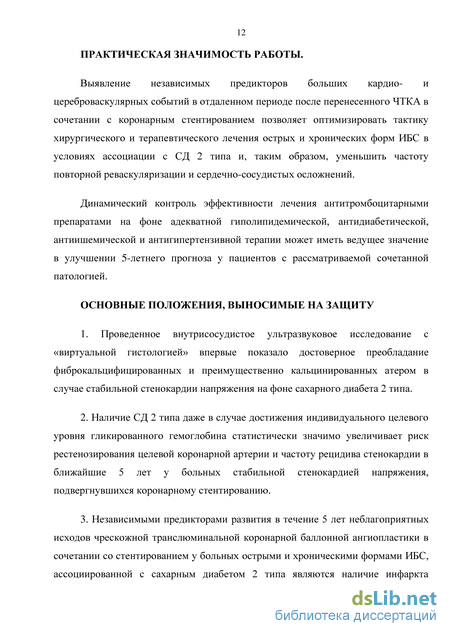 12

ПРАКТИЧЕСКАЯ ЗНАЧИМОСТЬ РАБОТЫ.

Выявление независимых предикторов больших кардио- и цереброваскулярных событий в отдаленном периоде после перенесенного ЧТКА в сочетании с коронарным стентированием позволяет оптимизировать тактику хирургического и терапевтического лечения острых и хронических форм ИБС в условиях ассоциации с СД 2 типа и, таким образом, уменьшить частоту повторной реваскуляризации и сердечно-сосудистых осложнений.

Динамический контроль эффективности лечения антитромбоцитарными препаратами на фоне адекватной гиполипидемической, антидиабетической, антиишемической и антигипертензивной терапии может иметь ведущее значение в улучшении 5-летнего прогноза у пациентов с рассматриваемой сочетанной патологией.

ОСНОВНЫЕ ПОЛОЖЕНИЯ, ВЫНОСИМЫЕ НА ЗАЩИТУ

1. Проведенное внутрисосудистое ультразвуковое исследование с «виртуальной гистологией» впервые показало достоверное преобладание фиброкальцифицированных и преимущественно кальцинированных атером в случае стабильной стенокардии напряжения на фоне сахарного диабета 2 типа.

2. Наличие СД 2 типа даже в случае достижения индивидуального целевого уровня гликированного гемоглобина статистически значимо увеличивает риск рестенозирования целевой коронарной артерии и частоту рецидива стенокардии в ближайшие 5 лет у больных стабильной стенокардией напряжения, подвергнувшихся коронарному стентированию.

3. Независимыми предикторами развития в течение 5 лет неблагоприятных исходов чрескожной транслюминальной коронарной баллонной ангиопластики в сочетании со стентированием у больных острыми и хроническими формами ИБС, ассоциированной с сахарным диабетом 2 типа являются наличие инфаркта

dsLib.net
библиотека диссертаций